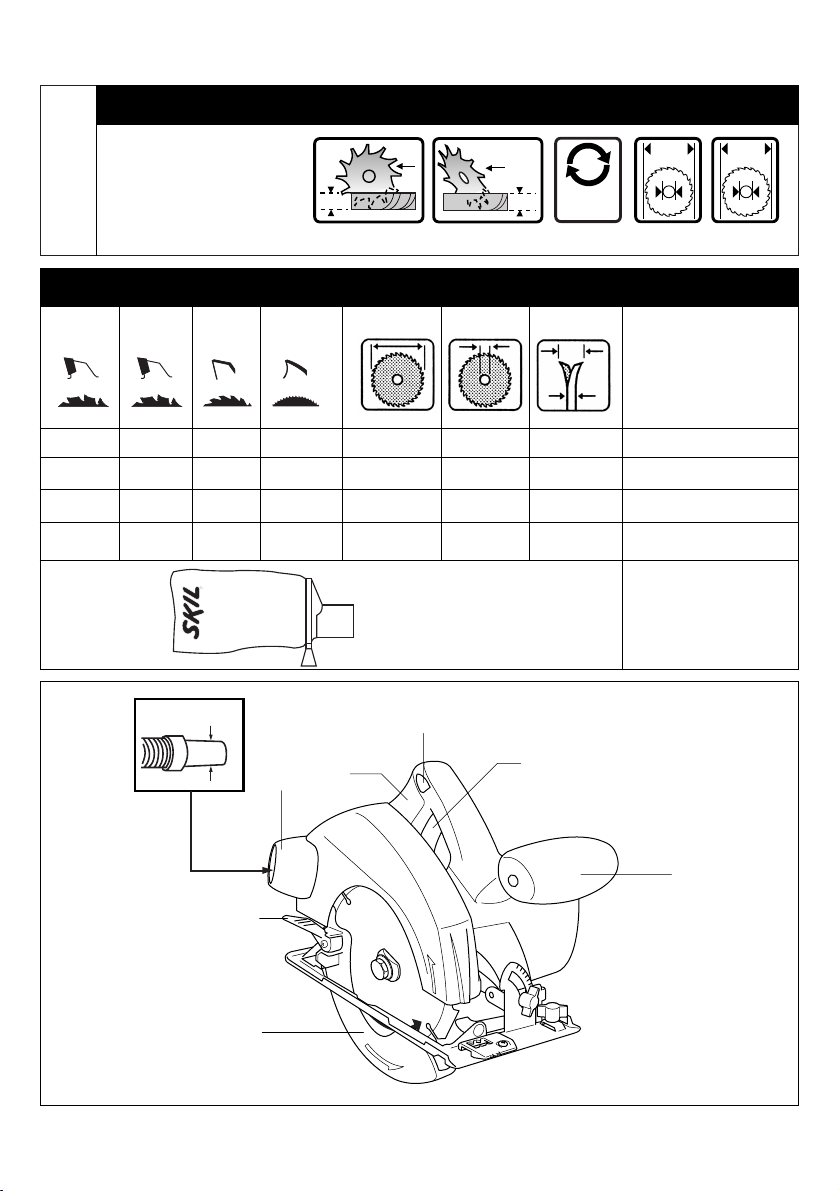 SKIL